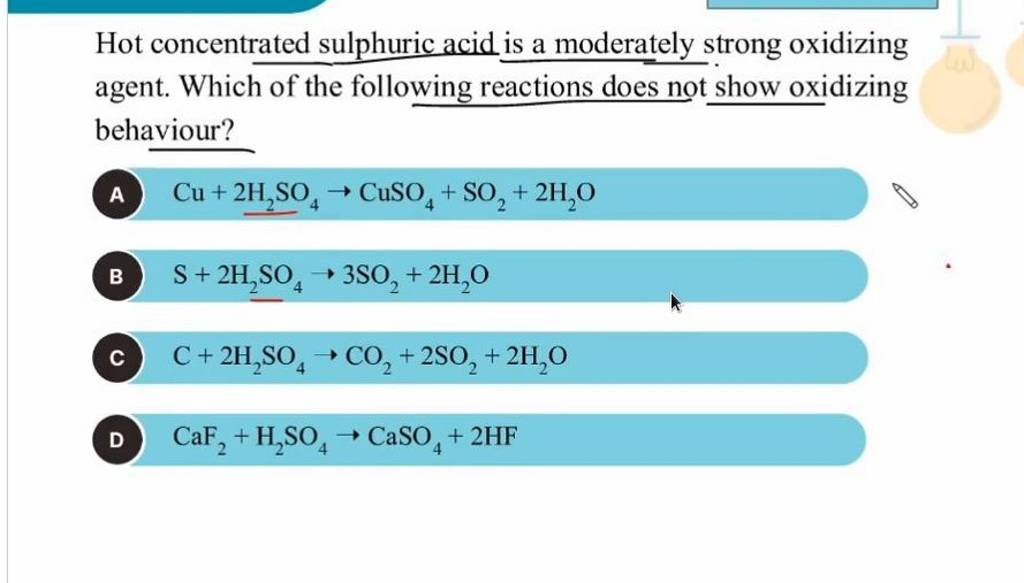 Hot concentrated sulphuric acid is a moderately strong oxidizing agent. Which of the following reactions does not show oxidizing behaviour?

A $Cu + 2H_2SO_4 \rightarrow CuSO_4 + SO_2 + 2H_2O$

B $S + 2H_2SO_4 \rightarrow 3SO_2 + 2H_2O$

C $C + 2H_2SO_4 \rightarrow CO_2 + 2SO_2 + 2H_2O$

D $CaF_2 + H_2SO_4 \rightarrow CaSO_4 + 2HF$